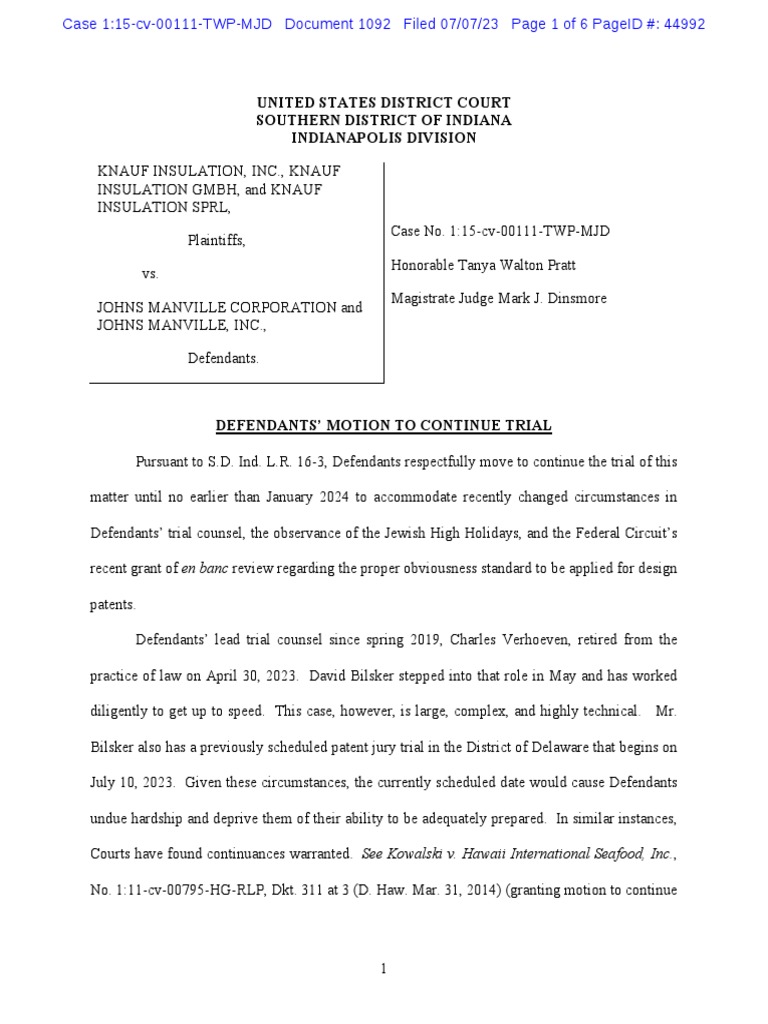 Case 1:15-cv-00111-TWP-MJD Document 1092 Filed 07/07/23 Page 1 of 6 PageID #: 44992

UNITED STATES DISTRICT COURT
SOUTHERN DISTRICT OF INDIANA
INDIANAPOLIS DIVISION

KNAUF INSULATION, INC., KNAUF INSULATION GMBH, and KNAUF INSULATION SPRL,

Plaintiffs,

vs.

JOHNS MANVILLE CORPORATION and JOHNS MANVILLE, INC.,

Defendants.

Case No. 1:15-cv-00111-TWP-MJD

Honorable Tanya Walton Pratt

Magistrate Judge Mark J. Dinsmore

DEFENDANTS' MOTION TO CONTINUE TRIAL

Pursuant to S.D. Ind. L.R. 16-3, Defendants respectfully move to continue the trial of this matter until no earlier than January 2024 to accommodate recently changed circumstances in Defendants' trial counsel, the observance of the Jewish High Holidays, and the Federal Circuit's recent grant of en banc review regarding the proper obviousness standard to be applied for design patents.

Defendants' lead trial counsel since spring 2019, Charles Verhoeven, retired from the practice of law on April 30, 2023. David Bilsker stepped into that role in May and has worked diligently to get up to speed. This case, however, is large, complex, and highly technical. Mr. Bilsker also has a previously scheduled patent jury trial in the District of Delaware that begins on July 10, 2023. Given these circumstances, the currently scheduled date would cause Defendants undue hardship and deprive them of their ability to be adequately prepared. In similar instances, Courts have found continuances warranted. See Kowalski v. Hawaii International Seafood, Inc., No. 1:11-cv-00795-HG-RLP, Dkt. 311 at 3 (D. Haw. Mar. 31, 2014) (granting motion to continue

1